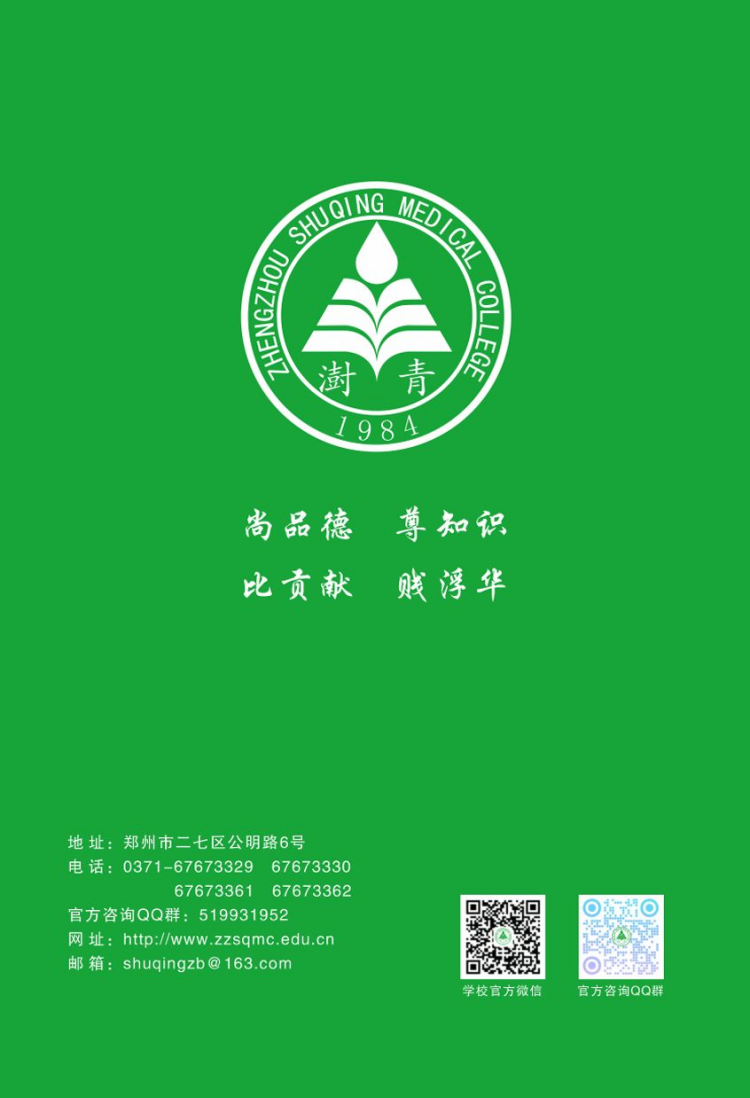 ZHENGZHOU SHUQING MEDICAL COLLEGE
澍青
1984

尚品德　尊知识
比贡献　贱浮华

地 址：郑州市二七区公明路6号
电 话：0371-67673329　67673330
67673361　67673362
官方咨询QQ群：519931952
网 址：http://www.zzsqmc.edu.cn
邮 箱：shuqingzb@163.com

学校官方微信
官方咨询QQ群